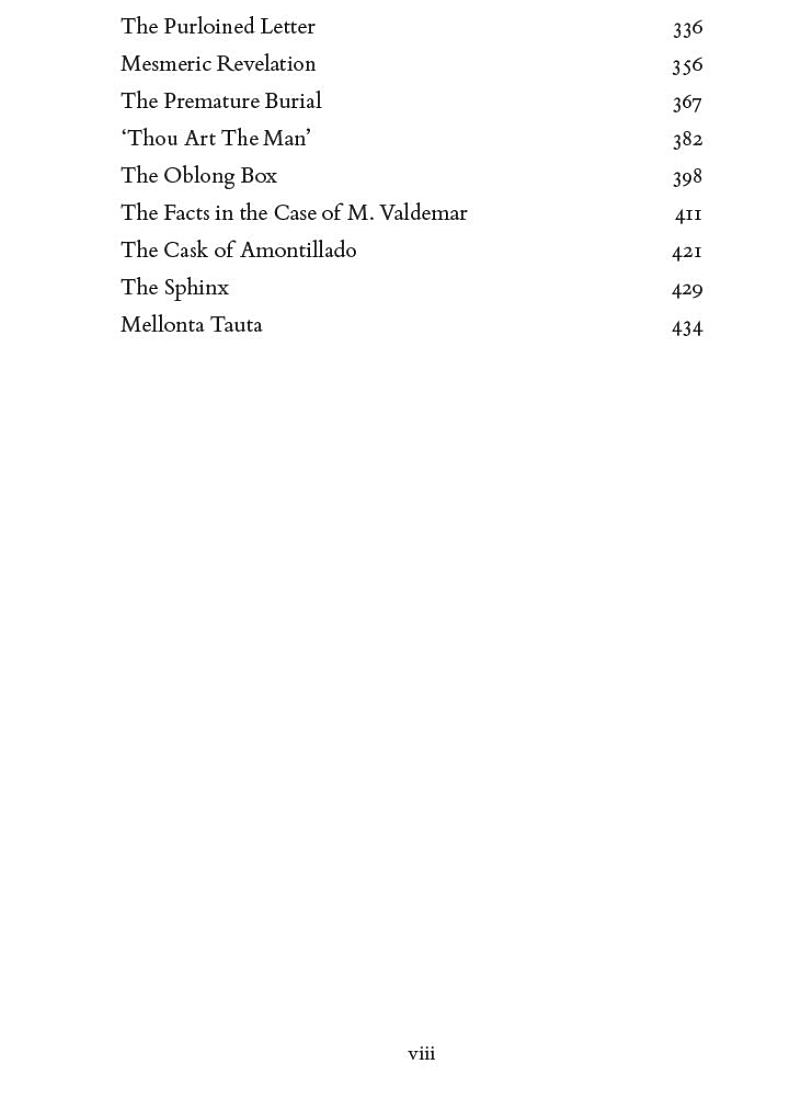 The Purloined Letter 336
Mesmeric Revelation 356
The Premature Burial 367
‘Thou Art The Man’ 382
The Oblong Box 398
The Facts in the Case of M. Valdemar 411
The Cask of Amontillado 421
The Sphinx 429
Mellonta Tauta 434

viii